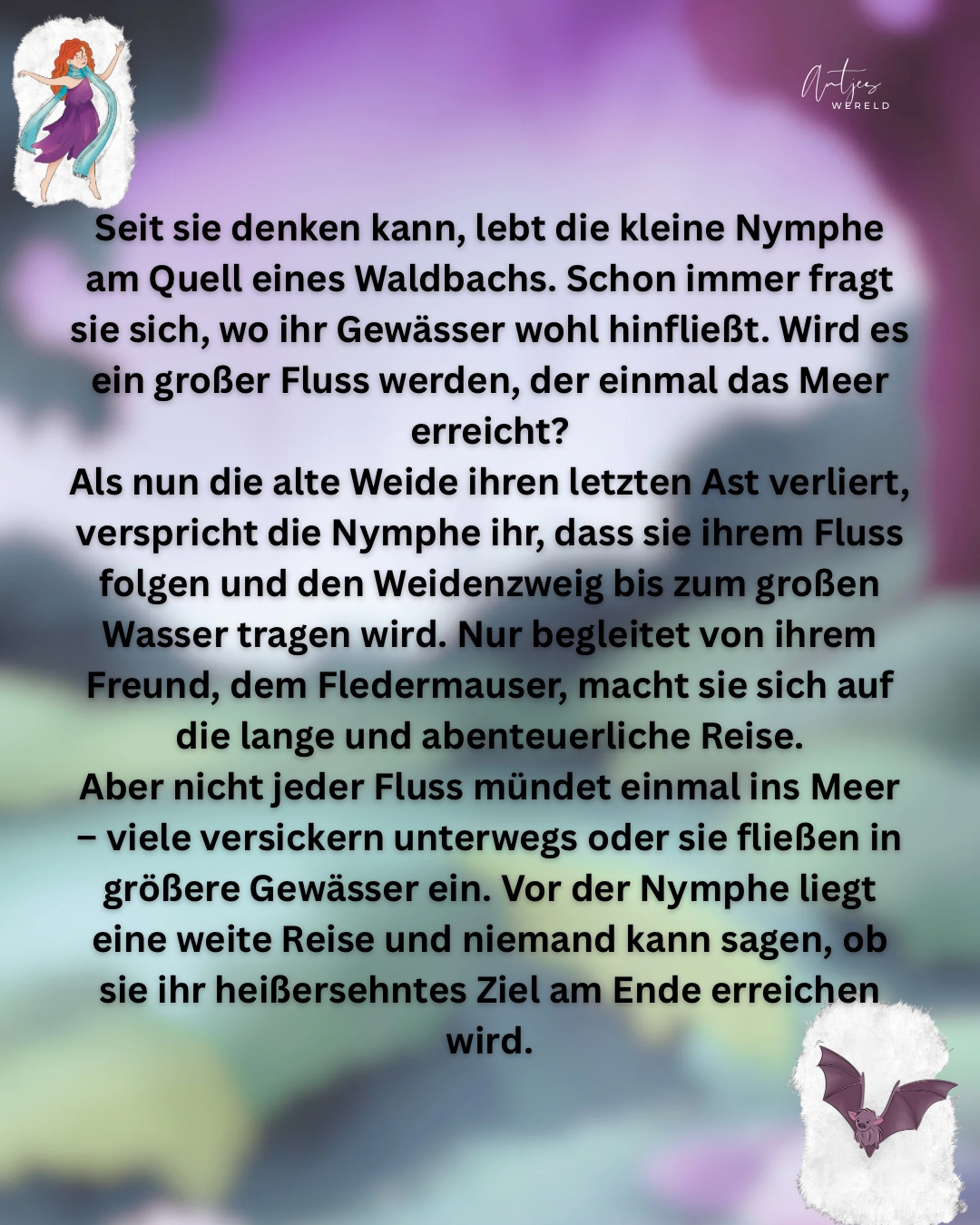 Antjes
WERELD

Seit sie denken kann, lebt die kleine Nymphe am Quell eines Waldbachs. Schon immer fragt sie sich, wo ihr Gewässer wohl hinfließt. Wird es ein großer Fluss werden, der einmal das Meer erreicht?
Als nun die alte Weide ihren letzten Ast verliert, verspricht die Nymphe ihr, dass sie ihrem Fluss folgen und den Weidenzweig bis zum großen Wasser tragen wird. Nur begleitet von ihrem Freund, dem Fledermauser, macht sie sich auf die lange und abenteuerliche Reise.
Aber nicht jeder Fluss mündet einmal ins Meer – viele versickern unterwegs oder sie fließen in größere Gewässer ein. Vor der Nymphe liegt eine weite Reise und niemand kann sagen, ob sie ihr heißersehntes Ziel am Ende erreichen wird.